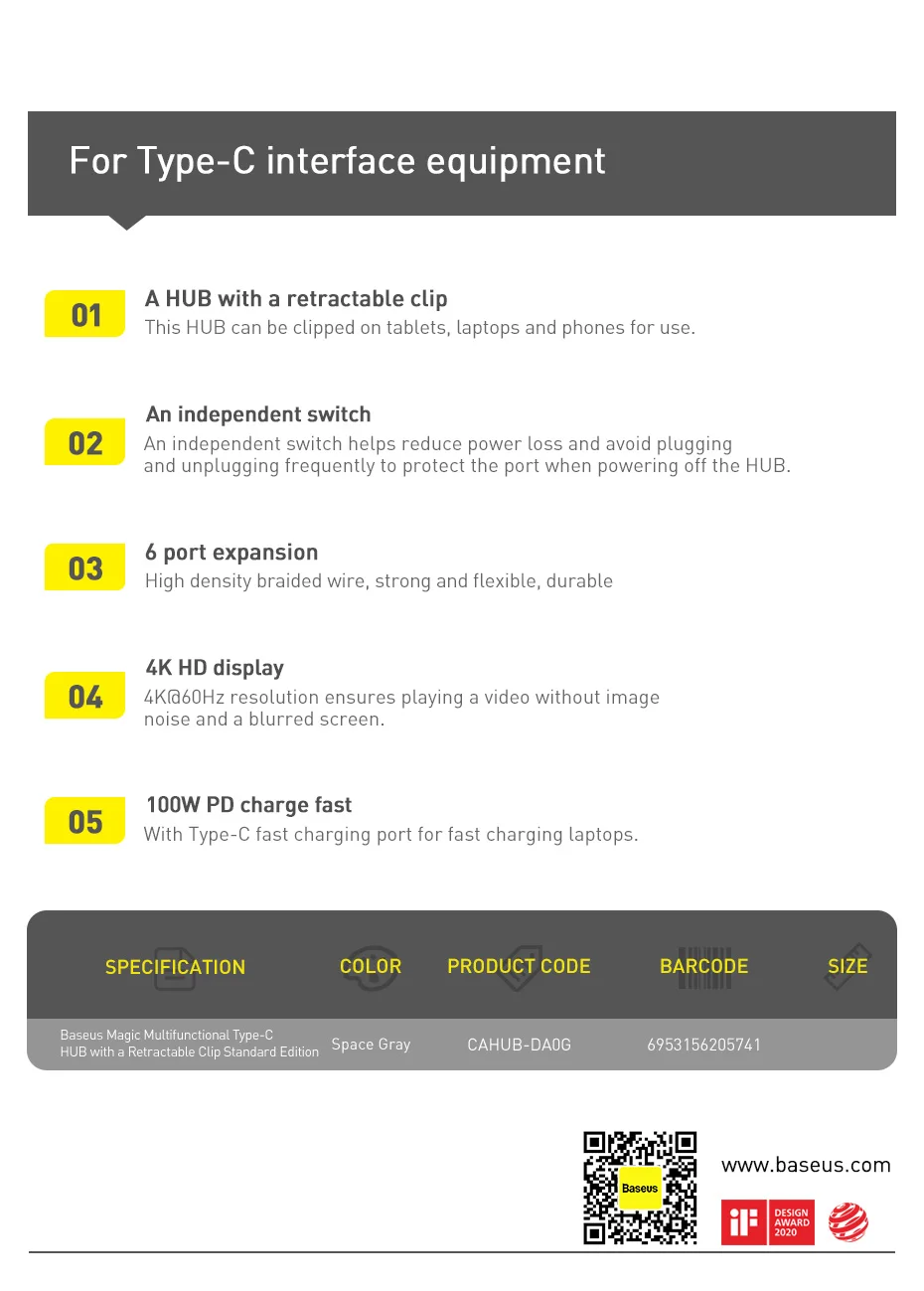 For Type-C interface equipment

01
A HUB with a retractable clip
This HUB can be clipped on tablets, laptops and phones for use.

02
An independent switch
An independent switch helps reduce power loss and avoid plugging and unplugging frequently to protect the port when powering off the HUB.

03
6 port expansion
High density braided wire, strong and flexible, durable

04
4K HD display
4K@60Hz resolution ensures playing a video without image noise and a blurred screen.

05
100W PD charge fast
With Type-C fast charging port for fast charging laptops.

| SPECIFICATION | COLOR | PRODUCT CODE | BARCODE | SIZE |
|---|---|---|---|---|
| Baseus Magic Multifunctional Type-C HUB with a Retractable Clip Standard Edition | Space Gray | CAHUB-DA0G | 6953156205741 | |

Baseus

www.baseus.com

iF DESIGN AWARD 2020